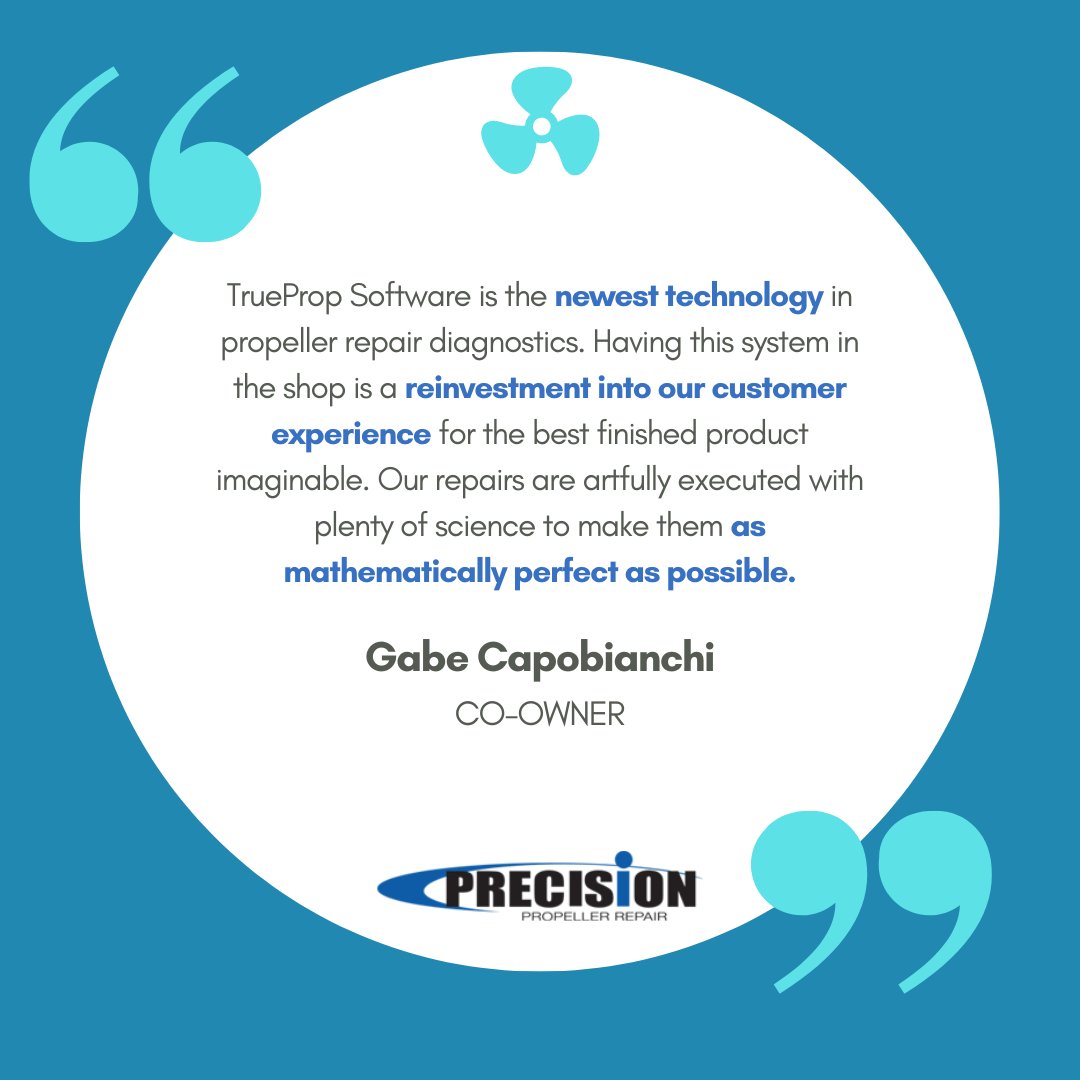 TrueProp Software is the newest technology in propeller repair diagnostics. Having this system in the shop is a reinvestment into our customer experience for the best finished product imaginable. Our repairs are artfully executed with plenty of science to make them as mathematically perfect as possible.

Gabe Capobianchi

CO-OWNER

PRECISION

PROPELLER REPAIR